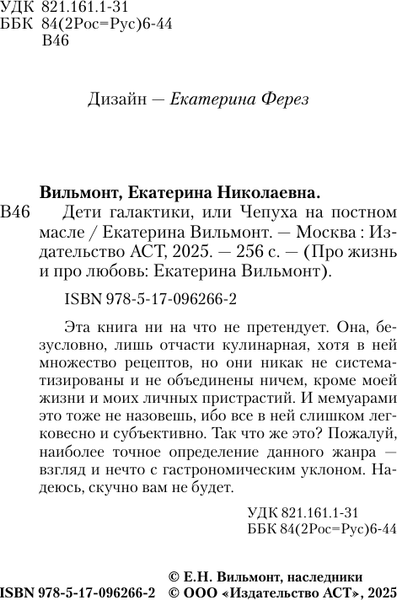 УДК 821.161.1-31
ББК 84(2Рос=Рус)6-44
В46

Дизайн — Екатерина Ферез

Вильмонт, Екатерина Николаевна.
В46 Дети галактики, или Чепуха на постном масле / Екатерина Вильмонт. — Москва : Издательство АСТ, 2025. — 256 с. — (Про жизнь и про любовь: Екатерина Вильмонт).

ISBN 978-5-17-096266-2

Эта книга ни на что не претендует. Она, безусловно, лишь отчасти кулинарная, хотя в ней множество рецептов, но они никак не систематизированы и не объединены ничем, кроме моей жизни и моих личных пристрастий. И мемуарами это тоже не назовешь, ибо все в ней слишком легковесно и субъективно. Так что же это? Пожалуй, наиболее точное определение данного жанра — взгляд и нечто с гастрономическим уклоном. Надеюсь, скучно вам не будет.

УДК 821.161.1-31
ББК 84(2Рос=Рус)6-44

© Е.Н. Вильмонт, наследники
ISBN 978-5-17-096266-2 © ООО «Издательство АСТ», 2025